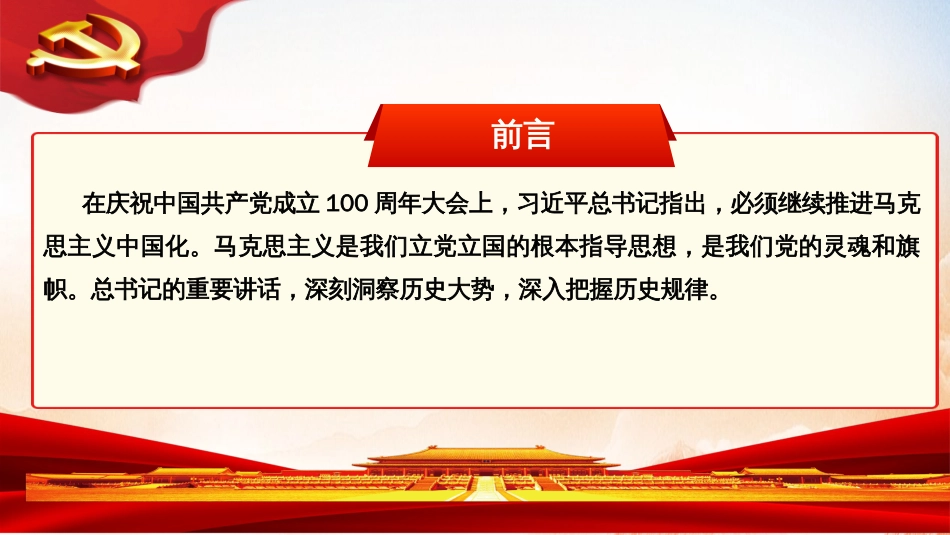 前言

在庆祝中国共产党成立 100 周年大会上，习近平总书记指出，必须继续推进马克思主义中国化。马克思主义是我们立党立国的根本指导思想，是我们党的灵魂和旗帜。总书记的重要讲话，深刻洞察历史大势，深入把握历史规律。